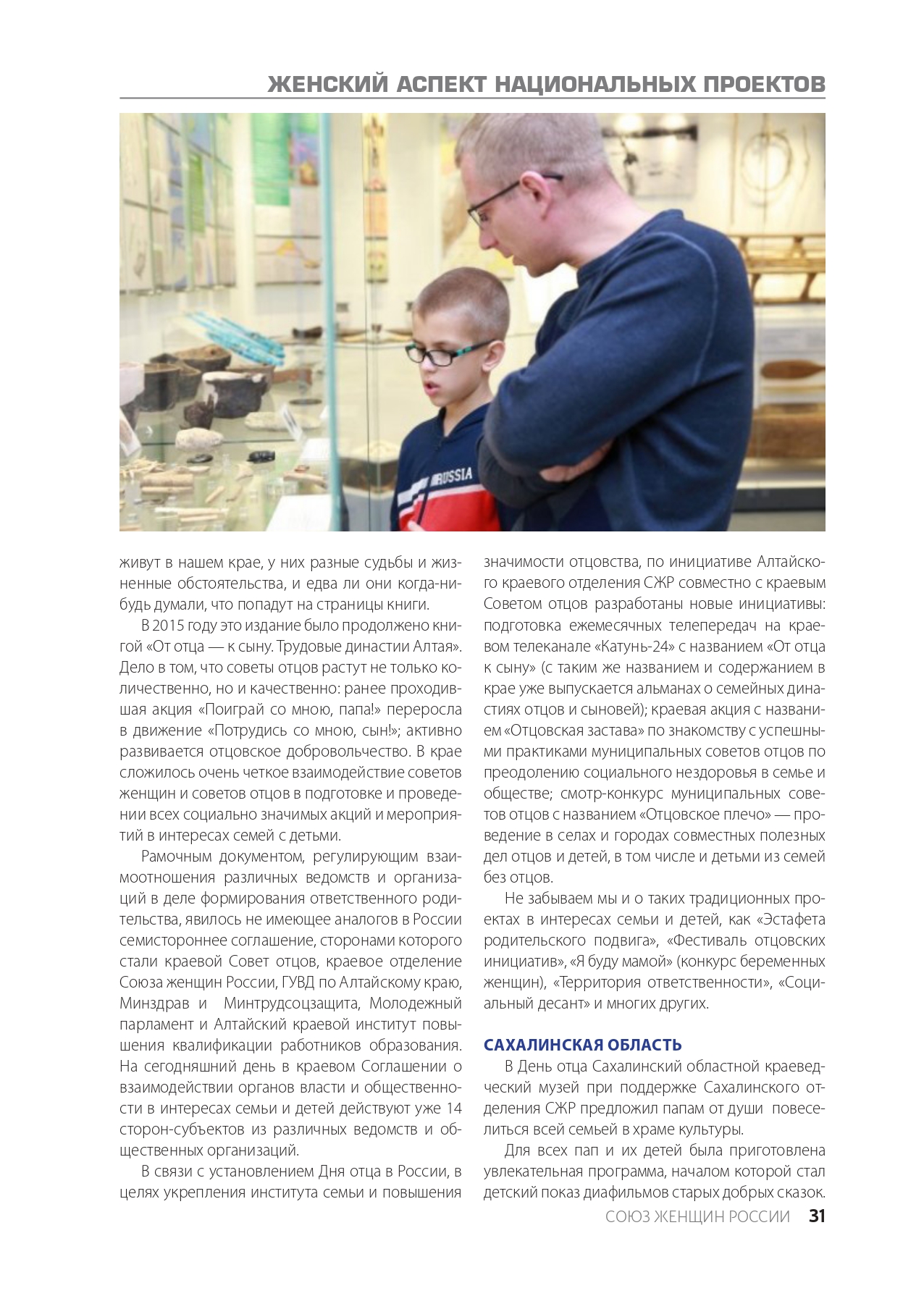 ЖЕНСКИЙ АСПЕКТ НАЦИОНАЛЬНЫХ ПРОЕКТОВ

RUSSIA

живут в нашем крае, у них разные судьбы и жизненные обстоятельства, и едва ли они когда-нибудь думали, что попадут на страницы книги.

В 2015 году это издание было продолжено книгой «От отца — к сыну. Трудовые династии Алтая». Дело в том, что советы отцов растут не только количественно, но и качественно: ранее проходившая акция «Поиграй со мною, папа!» переросла в движение «Потрудись со мною, сын!»; активно развивается отцовское добровольчество. В крае сложилось очень четкое взаимодействие советов женщин и советов отцов в подготовке и проведении всех социально значимых акций и мероприятий в интересах семей с детьми.

Рамочным документом, регулирующим взаимоотношения различных ведомств и организаций в деле формирования ответственного родительства, явилось не имеющее аналогов в России семистороннее соглашение, сторонами которого стали краевой Совет отцов, краевое отделение Союза женщин России, ГУВД по Алтайскому краю, Минздрав и Минтрудсоцзащита, Молодежный парламент и Алтайский краевой институт повышения квалификации работников образования. На сегодняшний день в краевом Соглашении о взаимодействии органов власти и общественности в интересах семьи и детей действуют уже 14 сторон-субъектов из различных ведомств и общественных организаций.

В связи с установлением Дня отца в России, в целях укрепления института семьи и повышения значимости отцовства, по инициативе Алтайского краевого отделения СЖР совместно с краевым Советом отцов разработаны новые инициативы: подготовка ежемесячных телепередач на краевом телеканале «Катунь-24» с названием «От отца к сыну» (с таким же названием и содержанием в крае уже выпускается альманах о семейных династиях отцов и сыновей); краевая акция с названием «Отцовская застава» по знакомству с успешными практиками муниципальных советов отцов по преодолению социального нездоровья в семье и обществе; смотр-конкурс муниципальных советов отцов с названием «Отцовское плечо» — проведение в селах и городах совместных полезных дел отцов и детей, в том числе и детьми из семей без отцов.

Не забываем мы и о таких традиционных проектах в интересах семьи и детей, как «Эстафета родительского подвига», «Фестиваль отцовских инициатив», «Я буду мамой» (конкурс беременных женщин), «Территория ответственности», «Социальный десант» и многих других.

САХАЛИНСКАЯ ОБЛАСТЬ

В День отца Сахалинский областной краеведческий музей при поддержке Сахалинского отделения СЖР предложил папам от души повеселиться всей семьей в храме культуры.

Для всех пап и их детей была приготовлена увлекательная программа, началом которой стал детский показ диафильмов старых добрых сказок.

СОЮЗ ЖЕНЩИН РОССИИ 31